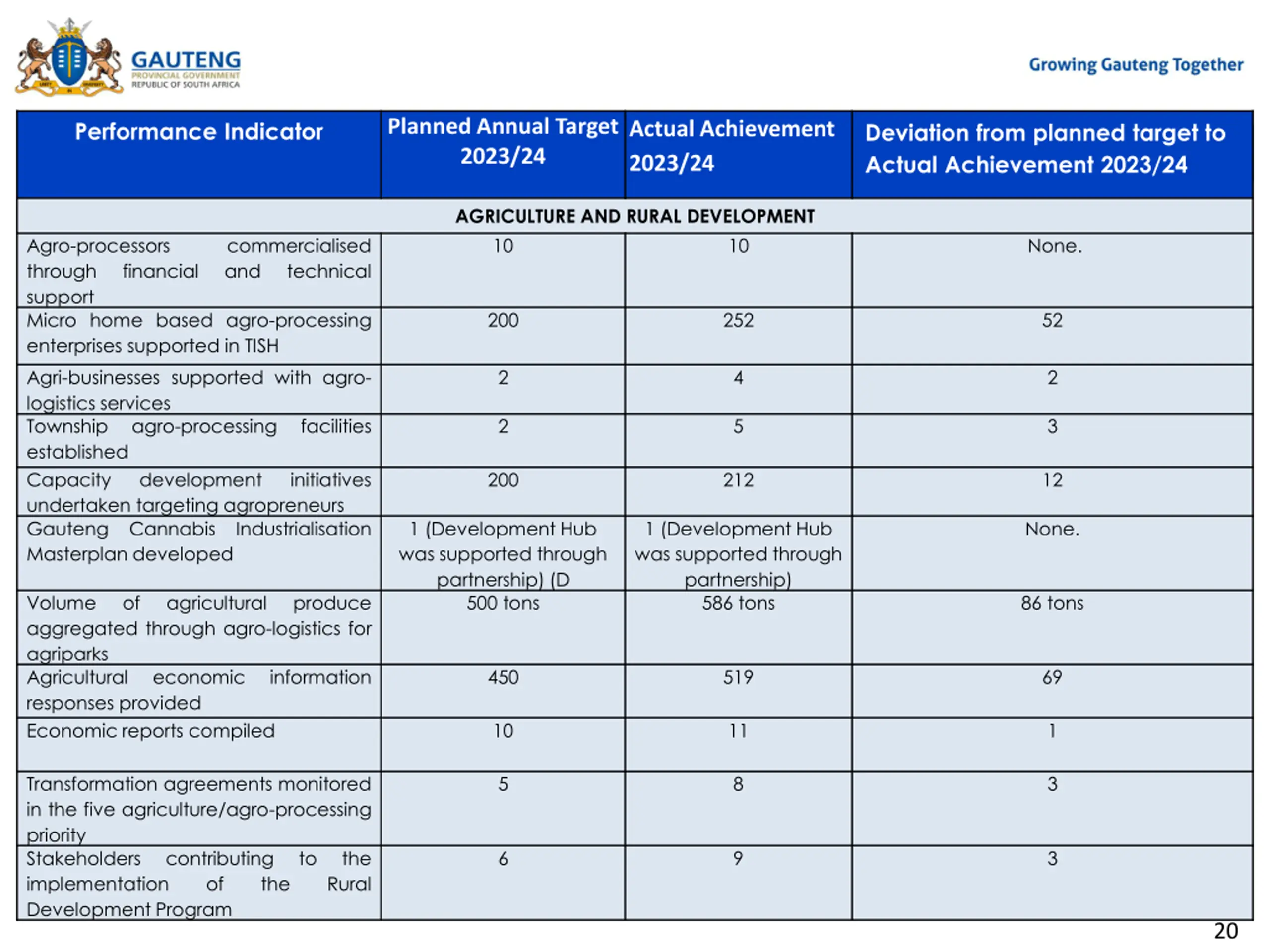 GAUTENG
PROVINCIAL GOVERNMENT
REPUBLIC OF SOUTH AFRICA

Growing Gauteng Together

| Performance Indicator | Planned Annual Target 2023/24 | Actual Achievement 2023/24 | Deviation from planned target to Actual Achievement 2023/24 |
|---|---|---|---|
| AGRICULTURE AND RURAL DEVELOPMENT | | | |
| Agro-processors commercialised through financial and technical support | 10 | 10 | None. |
| Micro home based agro-processing enterprises supported in TISH | 200 | 252 | 52 |
| Agri-businesses supported with agro-logistics services | 2 | 4 | 2 |
| Township agro-processing facilities established | 2 | 5 | 3 |
| Capacity development initiatives undertaken targeting agropreneurs | 200 | 212 | 12 |
| Gauteng Cannabis Industrialisation Masterplan developed | 1 (Development Hub was supported through partnership) (D | 1 (Development Hub was supported through partnership) | None. |
| Volume of agricultural produce aggregated through agro-logistics for agriparks | 500 tons | 586 tons | 86 tons |
| Agricultural economic information responses provided | 450 | 519 | 69 |
| Economic reports compiled | 10 | 11 | 1 |
| Transformation agreements monitored in the five agriculture/agro-processing priority | 5 | 8 | 3 |
| Stakeholders contributing to the implementation of the Rural Development Program | 6 | 9 | 3 |

20